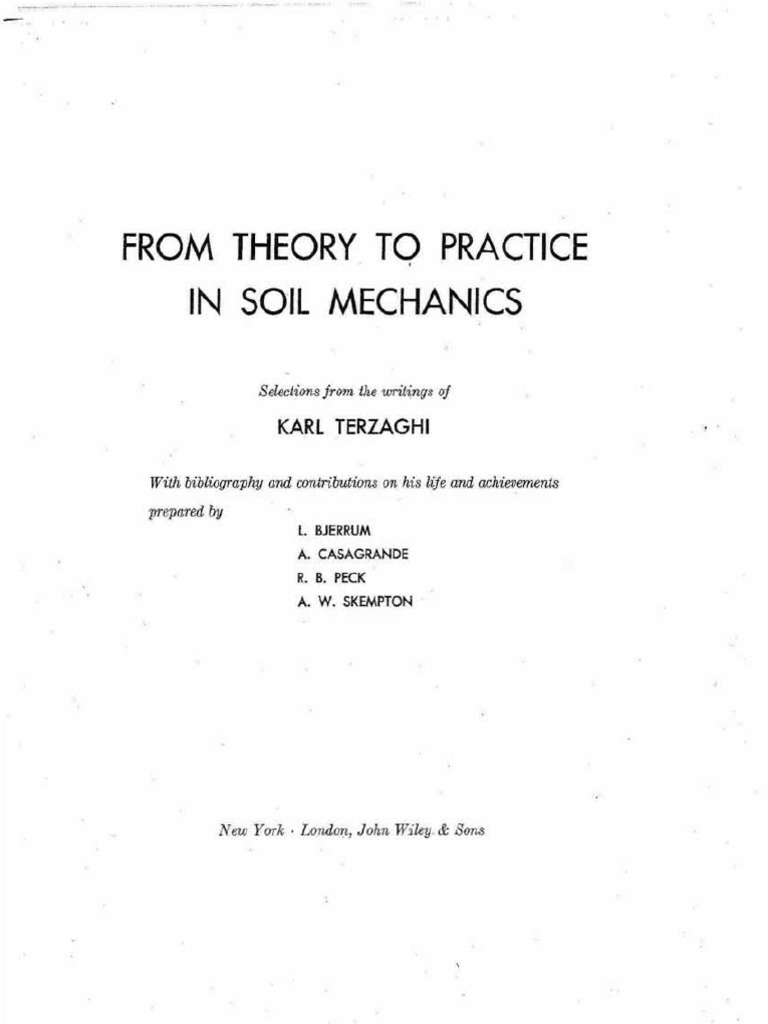 FROM THEORY TO PRACTICE IN SOIL MECHANICS

Selections from the writings of

KARL TERZAGHI

With bibliography and contributions on his life and achievements prepared by

L. BJERRUM
A. CASAGRANDE
R. B. PECK
A. W. SKEMPTON

New York · London, John Wiley & Sons